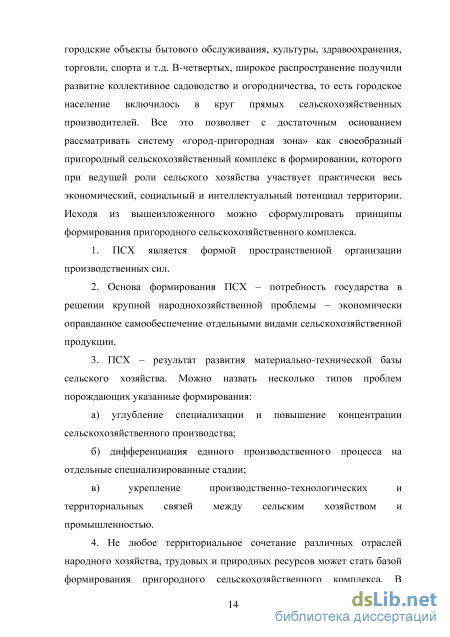 городские объекты бытового обслуживания, культуры, здравоохранения, торговли, спорта и т.д. В-четвертых, широкое распространение получили развитие коллективное садоводство и огородничества, то есть городское население включилось в круг прямых сельскохозяйственных производителей. Все это позволяет с достаточным основанием рассматривать систему «город-пригородная зона» как своеобразный пригородный сельскохозяйственный комплекс в формировании, которого при ведущей роли сельского хозяйства участвует практически весь экономический, социальный и интеллектуальный потенциал территории. Исходя из вышеизложенного можно сформулировать принципы формирования пригородного сельскохозяйственного комплекса.

1. ПСХ является формой пространственной организации производственных сил.

2. Основа формирования ПСХ – потребность государства в решении крупной народнохозяйственной проблемы – экономически оправданное самообеспечение отдельными видами сельскохозяйственной продукции.

3. ПСХ – результат развития материально-технической базы сельского хозяйства. Можно назвать несколько типов проблем порождающих указанные формирования:

а) углубление специализации и повышение концентрации сельскохозяйственного производства;

б) дифференциация единого производственного процесса на отдельные специализированные стадии;

в) укрепление производственно-технологических и территориальных связей между сельским хозяйством и промышленностью.

4. Не любое территориальное сочетание различных отраслей народного хозяйства, трудовых и природных ресурсов может стать базой формирования пригородного сельскохозяйственного комплекса. В

14

dsLib.net
библиотека диссертаций